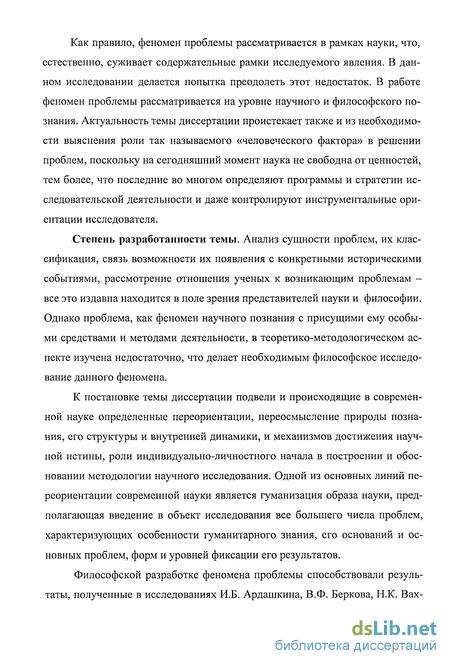 Как правило, феномен проблемы рассматривается в рамках науки, что, естественно, суживает содержательные рамки исследуемого явления. В данном исследовании делается попытка преодолеть этот недостаток. В работе феномен проблемы рассматривается на уровне научного и философского познания. Актуальность темы диссертации проистекает также и из необходимости выяснения роли так называемого «человеческого фактора» в решении проблем, поскольку на сегодняшний момент наука не свободна от ценностей, тем более, что последние во многом определяют программы и стратегии исследовательской деятельности и даже контролируют инструментальные ориентации исследователя.

Степень разработанности темы. Анализ сущности проблем, их классификация, связь возможности их появления с конкретными историческими событиями, рассмотрение отношения ученых к возникающим проблемам – все это издавна находится в поле зрения представителей науки и философии. Однако проблема, как феномен научного познания с присущими ему особыми средствами и методами деятельности, в теоретико-методологическом аспекте изучена недостаточно, что делает необходимым философское исследование данного феномена.

К постановке темы диссертации подвели и происходящие в современной науке определенные переориентации, переосмысление природы познания, его структуры и внутренней динамики, и механизмов достижения научной истины, роли индивидуально-личностного начала в построении и обосновании методологии научного исследования. Одной из основных линий переориентации современной науки является гуманизация образа науки, предполагающая введение в объект исследования все большего числа проблем, характеризующих особенности гуманитарного знания, его оснований и основных проблем, форм и уровней фиксации его результатов.

Философской разработке феномена проблемы способствовали результаты, полученные в исследованиях И.Б. Ардашкина, В.Ф. Беркова, Н.К. Вах-

dsLib.net
библиотека диссертаций